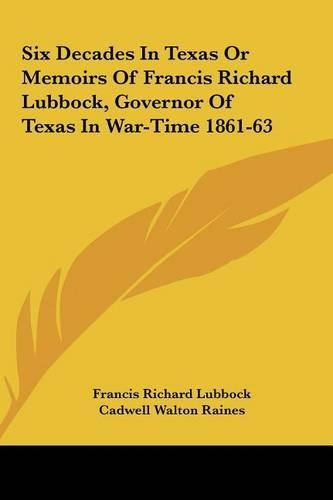 Six Decades In Texas Or Memoirs Of Francis Richard Lubbock, Governor Of Texas In War-Time 1861-63

Francis Richard Lubbock
Cadwell Walton Raines